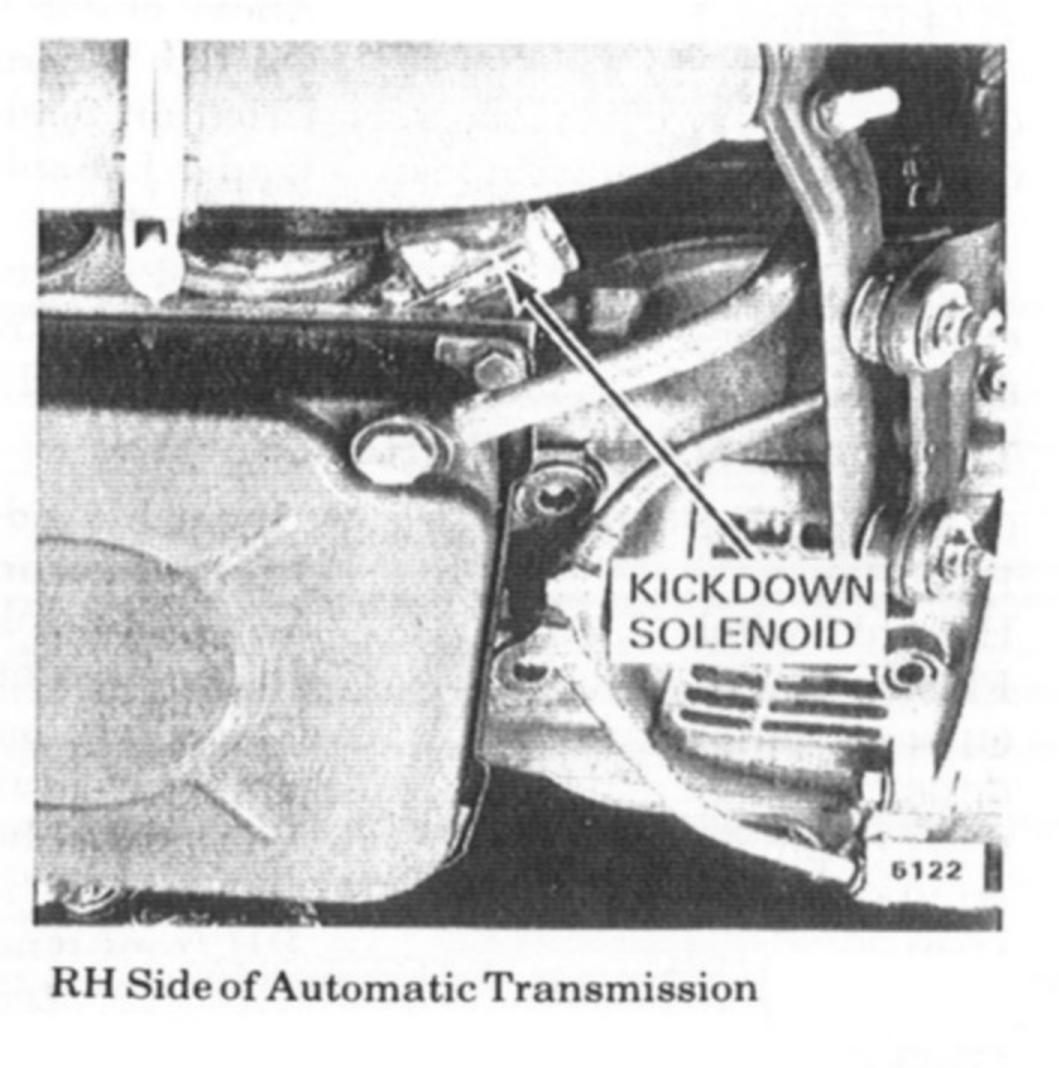 KICKDOWN SOLENOID

6122

RH Side of Automatic Transmission